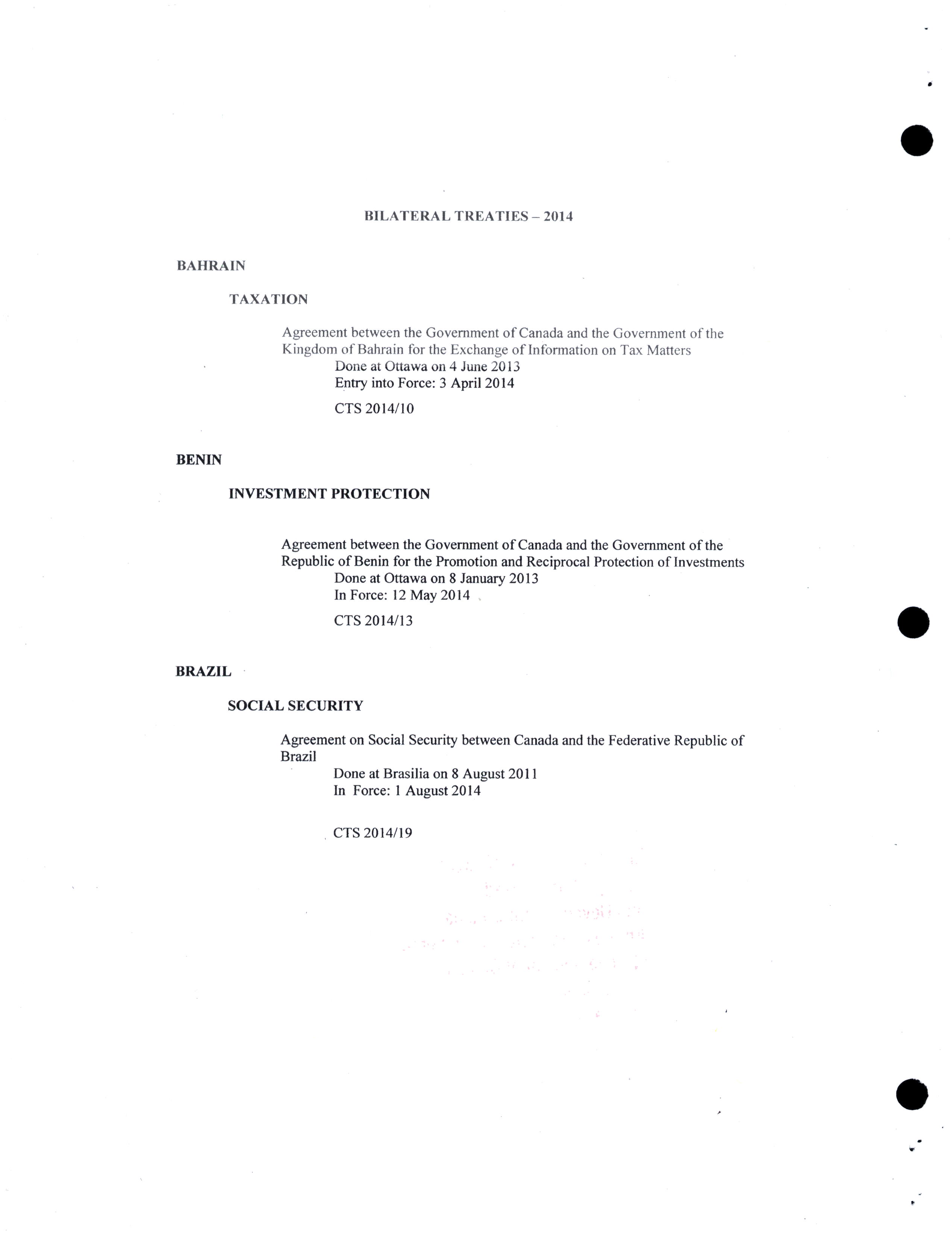 BILATERAL TREATIES – 2014

BAHRAIN

TAXATION

Agreement between the Government of Canada and the Government of the Kingdom of Bahrain for the Exchange of Information on Tax Matters
Done at Ottawa on 4 June 2013
Entry into Force: 3 April 2014

CTS 2014/10

BENIN

INVESTMENT PROTECTION

Agreement between the Government of Canada and the Government of the Republic of Benin for the Promotion and Reciprocal Protection of Investments
Done at Ottawa on 8 January 2013
In Force: 12 May 2014

CTS 2014/13

BRAZIL

SOCIAL SECURITY

Agreement on Social Security between Canada and the Federative Republic of Brazil
Done at Brasilia on 8 August 2011
In Force: 1 August 2014

CTS 2014/19